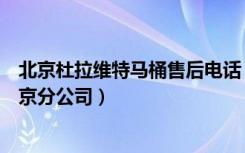 北京杜拉维特马桶售后电话
京分公司）